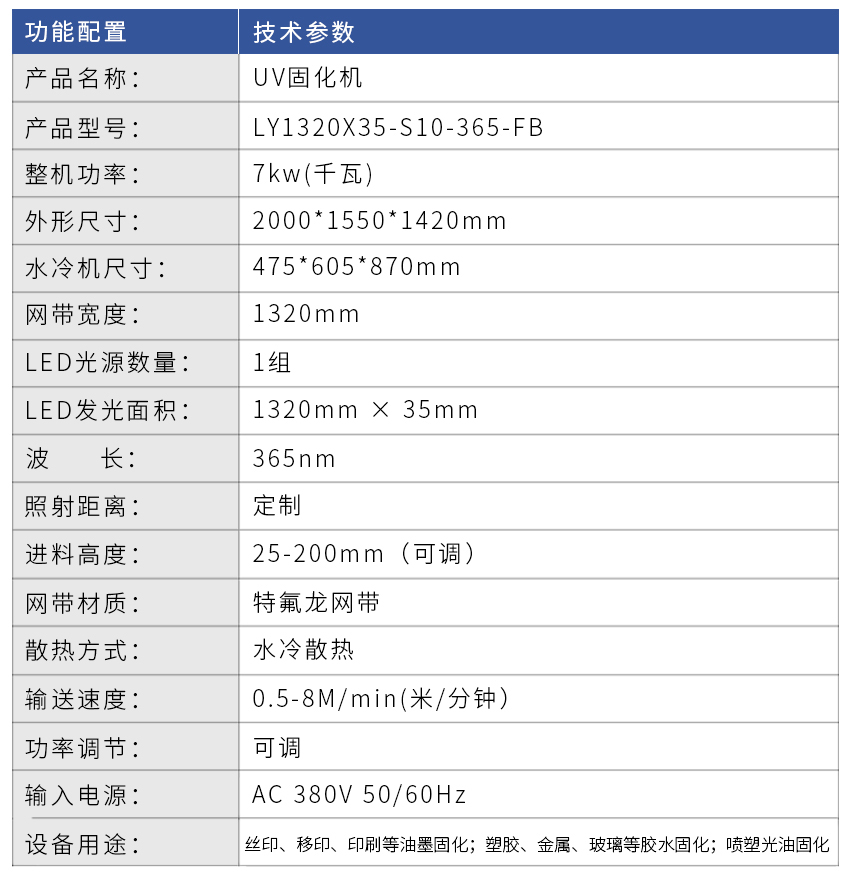 | 功能配置 | 技术参数 |
|---|---|
| 产品名称: | UV固化机 |
| 产品型号: | LY1320X35-S10-365-FB |
| 整机功率: | 7kw(千瓦) |
| 外形尺寸: | 2000*1550*1420mm |
| 水冷机尺寸: | 475*605*870mm |
| 网带宽度: | 1320mm |
| LED光源数量: | 1组 |
| LED发光面积: | 1320mm × 35mm |
| 波 长: | 365nm |
| 照射距离: | 定制 |
| 进料高度: | 25-200mm（可调） |
| 网带材质: | 特氟龙网带 |
| 散热方式: | 水冷散热 |
| 输送速度: | 0.5-8M/min(米/分钟) |
| 功率调节: | 可调 |
| 输入电源: | AC 380V 50/60Hz |
| 设备用途: | 丝印、移印、印刷等油墨固化；塑胶、金属、玻璃等胶水固化；喷塑光油固化 |